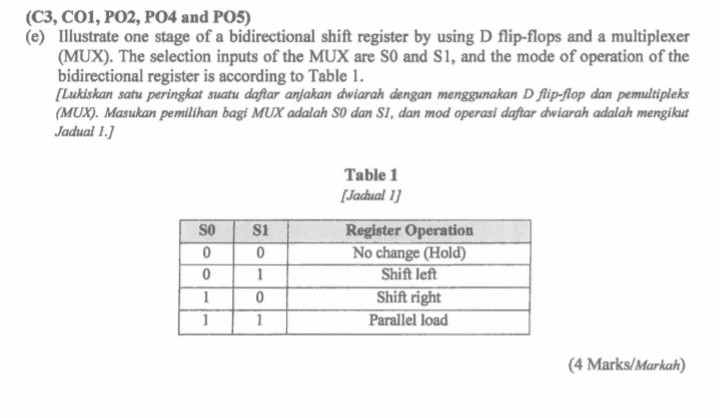 (C3, CO1, PO2, PO4 and PO5)

(e) Illustrate one stage of a bidirectional shift register by using D flip-flops and a multiplexer (MUX). The selection inputs of the MUX are S0 and S1, and the mode of operation of the bidirectional register is according to Table 1.

[Lukiskan satu peringkat suatu daftar anjakan dwiarah dengan menggunakan D flip-flop dan pemultipleks (MUX). Masukan pemilihan bagi MUX adalah S0 dan S1, dan mod operasi daftar dwiarah adalah mengikut Jadual 1.]

Table 1
[Jadual 1]

| S0 | S1 | Register Operation |
|---|---|---|
| 0 | 0 | No change (Hold) |
| 0 | 1 | Shift left |
| 1 | 0 | Shift right |
| 1 | 1 | Parallel load |

(4 Marks/Markah)